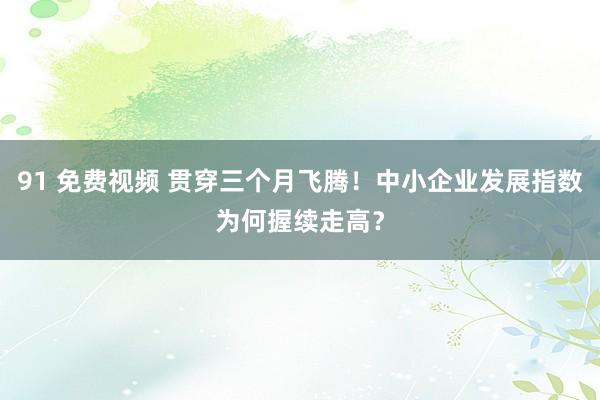 91 免费视频 贯穿三个月飞腾！中小企业发展指数为何握续走高？